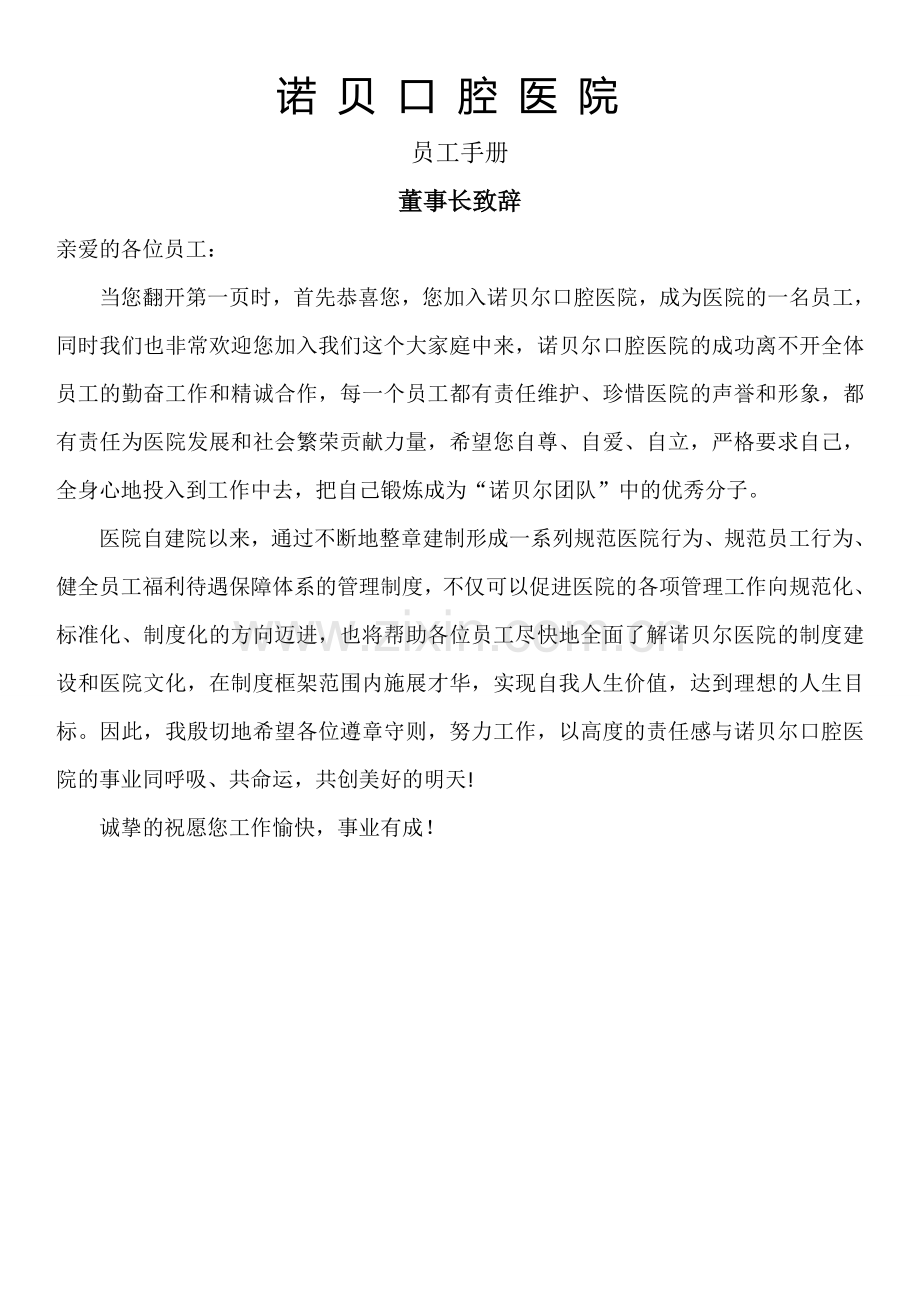 诺 贝 口 腔 医 院

员工手册

董事长致辞

亲爱的各位员工：

当您翻开第一页时，首先恭喜您，您加入诺贝尔口腔医院，成为医院的一名员工，同时我们也非常欢迎您加入我们这个大家庭中来，诺贝尔口腔医院的成功离不开全体员工的勤奋工作和精诚合作，每一个员工都有责任维护、珍惜医院的声誉和形象，都有责任为医院发展和社会繁荣贡献力量，希望您自尊、自爱、自立，严格要求自己，全身心地投入到工作中去，把自己锻炼成为“诺贝尔团队”中的优秀分子。

医院自建院以来，通过不断地整章建制形成一系列规范医院行为、规范员工行为、健全员工福利待遇保障体系的管理制度，不仅可以促进医院的各项管理工作向规范化、标准化、制度化的方向迈进，也将帮助各位员工尽快地全面了解诺贝尔医院的制度建设和医院文化，在制度框架范围内施展才华，实现自我人生价值，达到理想的人生目标。因此，我殷切地希望各位遵章守则，努力工作，以高度的责任感与诺贝尔口腔医院的事业同呼吸、共命运，共创美好的明天!

诚挚的祝愿您工作愉快，事业有成！

www.zixin.com.cn